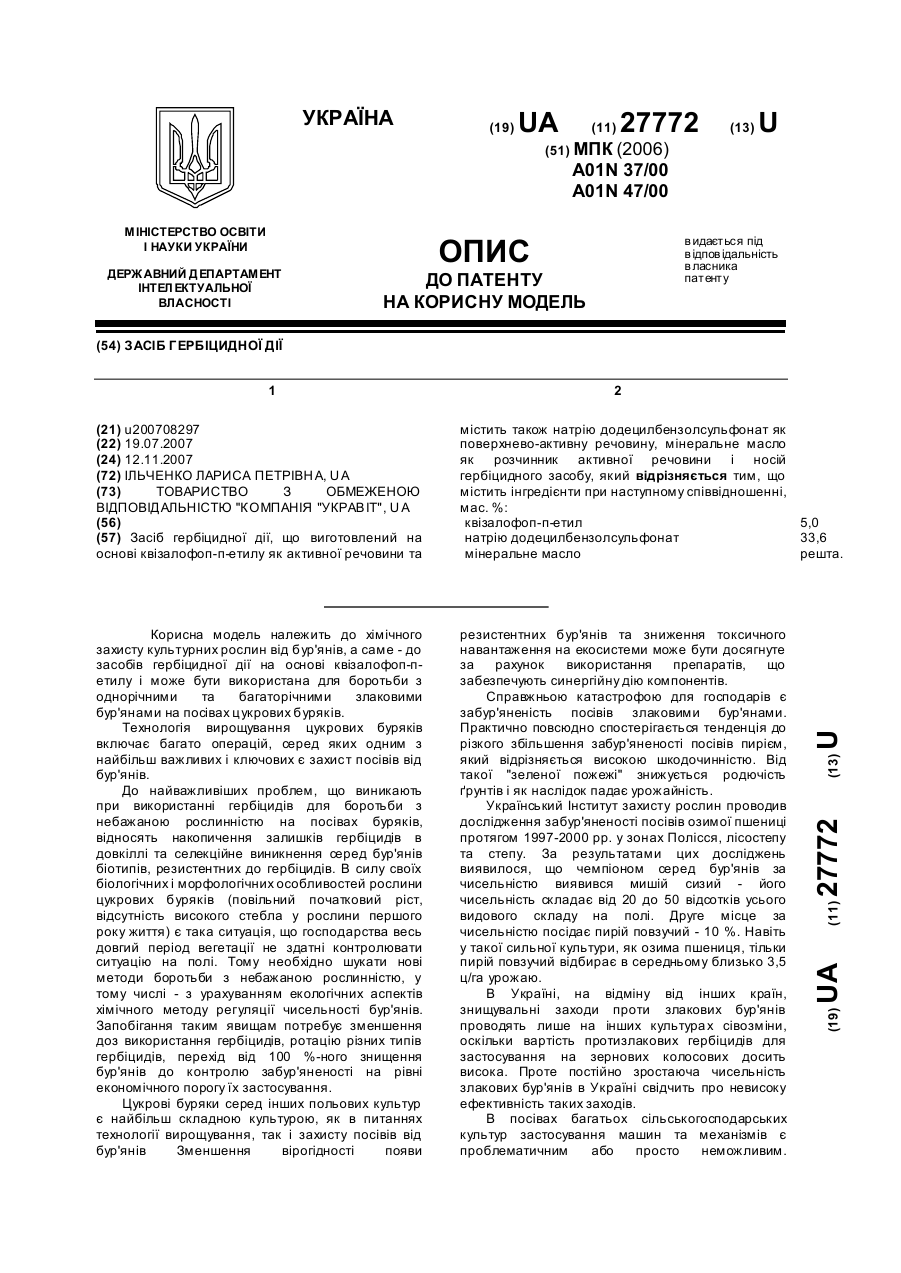 УКРАЇНА

(19) UA (11) 27772 (13) U

(51) МПК (2006)
A01N 37/00
A01N 47/00

МІНІСТЕРСТВО ОСВІТИ І НАУКИ УКРАЇНИ

ДЕРЖАВНИЙ ДЕПАРТАМЕНТ ІНТЕЛЕКТУАЛЬНОЇ ВЛАСНОСТІ

ОПИС
ДО ПАТЕНТУ
НА КОРИСНУ МОДЕЛЬ

видається під відповідальність власника патенту

(54) ЗАСІБ ГЕРБІЦИДНОЇ ДІЇ

1

(21) u200708297
(22) 19.07.2007
(24) 12.11.2007
(72) ІЛЬЧЕНКО ЛАРИСА ПЕТРІВНА, UA
(73) ТОВАРИСТВО З ОБМЕЖЕНОЮ ВІДПОВІДАЛЬНІСТЮ "КОМПАНІЯ "УКРАВІТ", UA
(56)
(57) Засіб гербіцидної дії, що виготовлений на основі квізалофоп-п-етилу як активної речовини та

2

містить також натрію додецилбензолсульфонат як поверхнево-активну речовину, мінеральне масло як розчинник активної речовини і носій гербіцидного засобу, який відрізняється тим, що містить інгредієнти при наступному співвідношенні, мас. %:

| | |
|---|---|
| квізалофоп-п-етил | 5,0 |
| натрію додецилбензолсульфонат | 33,6 |
| мінеральне масло | решта. |

Корисна модель належить до хімічного захисту культурних рослин від бур'янів, а саме - до засобів гербіцидної дії на основі квізалофоп-п-етилу і може бути використана для боротьби з однорічними та багаторічними злаковими бур'янами на посівах цукрових буряків.

Технологія вирощування цукрових буряків включає багато операцій, серед яких одним з найбільш важливих і ключових є захист посівів від бур'янів.

До найважливіших проблем, що виникають при використанні гербіцидів для боротьби з небажаною рослинністю на посівах буряків, відносять накопичення залишків гербіцидів в довкіллі та селекційне виникнення серед бур'янів біотипів, резистентних до гербіцидів. В силу своїх біологічних і морфологічних особливостей рослини цукрових буряків (повільний початковий ріст, відсутність високого стебла у рослини першого року життя) є така ситуація, що господарства весь довгий період вегетації не здатні контролювати ситуацію на полі. Тому необхідно шукати нові методи боротьби з небажаною рослинністю, у тому числі - з урахуванням екологічних аспектів хімічного методу регуляції чисельності бур'янів. Запобігання таким явищам потребує зменшення доз використання гербіцидів, ротацію різних типів гербіцидів, перехід від 100 %-ного знищення бур'янів до контролю забур'яненості на рівні економічного порогу їх застосування.

Цукрові буряки серед інших польових культур є найбільш складною культурою, як в питаннях технології вирощування, так і захисту посівів від бур'янів Зменшення вірогідності появи резистентних бур'янів та зниження токсичного навантаження на екосистеми може бути досягнуте за рахунок використання препаратів, що забезпечують синергійну дію компонентів.

Справжньою катастрофою для господарів є забур'яненість посівів злаковими бур'янами. Практично повсюдно спостерігається тенденція до різкого збільшення забур'яненості посівів пирієм, який відрізняється високою шкодочинністю. Від такої "зеленої пожежі" знижується родючість ґрунтів і як наслідок падає урожайність.

Український Інститут захисту рослин проводив дослідження забур'яненості посівів озимої пшениці протягом 1997-2000 рр. у зонах Полісся, лісостепу та степу. За результатами цих досліджень виявилося, що чемпіоном серед бур'янів за чисельністю виявився мишій сизий - його чисельність складає від 20 до 50 відсотків усього видового складу на полі. Друге місце за чисельністю посідає пирій повзучий - 10 %. Навіть у такої сильної культури, як озима пшениця, тільки пирій повзучий відбирає в середньому близько 3,5 ц/га урожаю.

В Україні, на відміну від інших країн, знищувальні заходи проти злакових бур'янів проводять лише на інших культурах сівозміни, оскільки вартість протизлакових гербіцидів для застосування на зернових колосових досить висока. Проте постійно зростаюча чисельність злакових бур'янів в Україні свідчить про невисоку ефективність таких заходів.

В посівах багатьох сільськогосподарських культур застосування машин та механізмів є проблематичним або просто неможливим.

(19) UA (11) 27772 (13) U